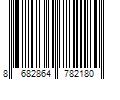 8 682864 782180